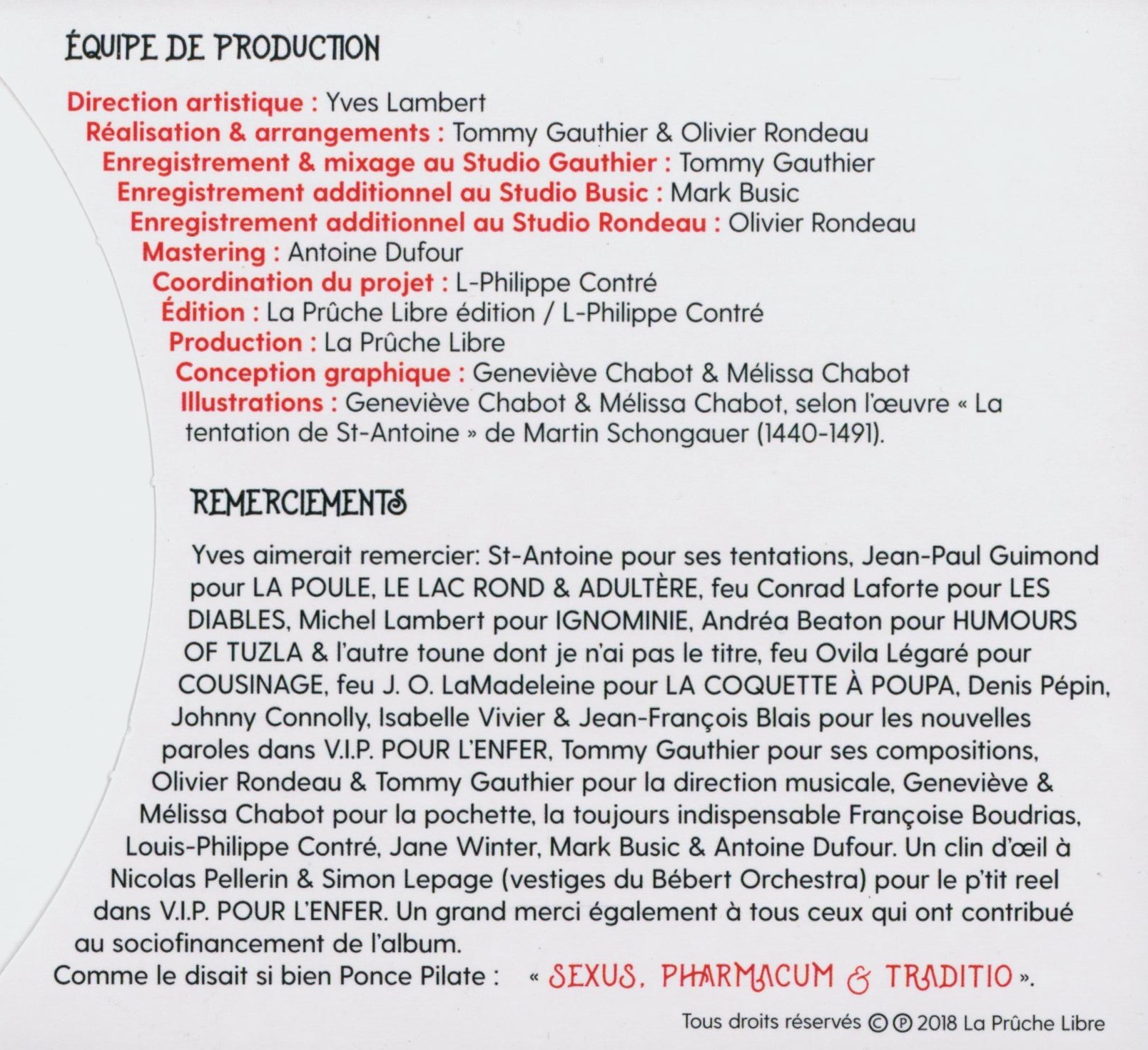 ÉQUIPE DE PRODUCTION

Direction artistique : Yves Lambert
Réalisation & arrangements : Tommy Gauthier & Olivier Rondeau
Enregistrement & mixage au Studio Gauthier : Tommy Gauthier
Enregistrement additionnel au Studio Busic : Mark Busic
Enregistrement additionnel au Studio Rondeau : Olivier Rondeau
Mastering : Antoine Dufour
Coordination du projet : L-Philippe Contré
Édition : La Prûche Libre édition / L-Philippe Contré
Production : La Prûche Libre
Conception graphique : Geneviève Chabot & Mélissa Chabot
Illustrations : Geneviève Chabot & Mélissa Chabot, selon l'œuvre « La tentation de St-Antoine » de Martin Schongauer (1440-1491).

REMERCIEMENTS

Yves aimerait remercier: St-Antoine pour ses tentations, Jean-Paul Guimond pour LA POULE, LE LAC ROND & ADULTÈRE, feu Conrad Laforte pour LES DIABLES, Michel Lambert pour IGNOMINIE, Andréa Beaton pour HUMOURS OF TUZLA & l'autre toune dont je n'ai pas le titre, feu Ovila Légaré pour COUSINAGE, feu J. O. LaMadeleine pour LA COQUETTE À POUPA, Denis Pépin, Johnny Connolly, Isabelle Vivier & Jean-François Blais pour les nouvelles paroles dans V.I.P. POUR L'ENFER, Tommy Gauthier pour ses compositions, Olivier Rondeau & Tommy Gauthier pour la direction musicale, Geneviève & Mélissa Chabot pour la pochette, la toujours indispensable Françoise Boudrias, Louis-Philippe Contré, Jane Winter, Mark Busic & Antoine Dufour. Un clin d'œil à Nicolas Pellerin & Simon Lepage (vestiges du Bébert Orchestra) pour le p'tit reel dans V.I.P. POUR L'ENFER. Un grand merci également à tous ceux qui ont contribué au sociofinancement de l'album.
Comme le disait si bien Ponce Pilate : « SEXUS, PHARMACUM & TRADITIO ».

Tous droits réservés © ℗ 2018 La Prûche Libre